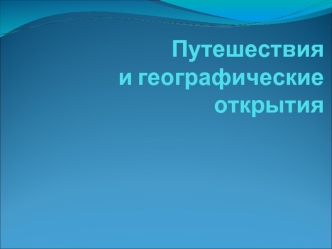 Путешествия
и географические
открытия